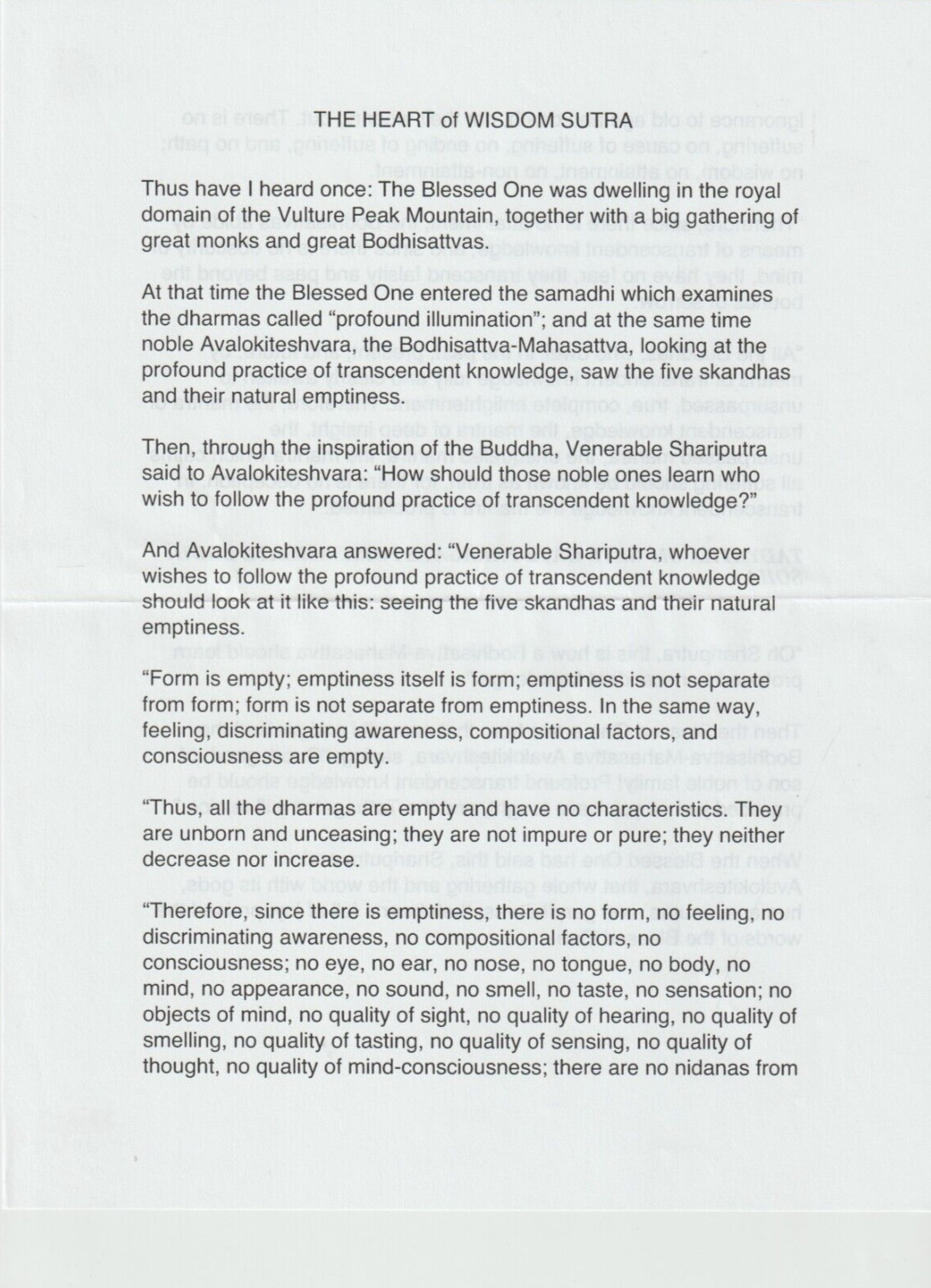 THE HEART of WISDOM SUTRA

Thus have I heard once: The Blessed One was dwelling in the royal domain of the Vulture Peak Mountain, together with a big gathering of great monks and great Bodhisattvas.

At that time the Blessed One entered the samadhi which examines the dharmas called "profound illumination"; and at the same time noble Avalokiteshvara, the Bodhisattva-Mahasattva, looking at the profound practice of transcendent knowledge, saw the five skandhas and their natural emptiness.

Then, through the inspiration of the Buddha, Venerable Shariputra said to Avalokiteshvara: "How should those noble ones learn who wish to follow the profound practice of transcendent knowledge?"

And Avalokiteshvara answered: "Venerable Shariputra, whoever wishes to follow the profound practice of transcendent knowledge should look at it like this: seeing the five skandhas and their natural emptiness.

"Form is empty; emptiness itself is form; emptiness is not separate from form; form is not separate from emptiness. In the same way, feeling, discriminating awareness, compositional factors, and consciousness are empty.

"Thus, all the dharmas are empty and have no characteristics. They are unborn and unceasing; they are not impure or pure; they neither decrease nor increase.

"Therefore, since there is emptiness, there is no form, no feeling, no discriminating awareness, no compositional factors, no consciousness; no eye, no ear, no nose, no tongue, no body, no mind, no appearance, no sound, no smell, no taste, no sensation; no objects of mind, no quality of sight, no quality of hearing, no quality of smelling, no quality of tasting, no quality of sensing, no quality of thought, no quality of mind-consciousness; there are no nidanas from